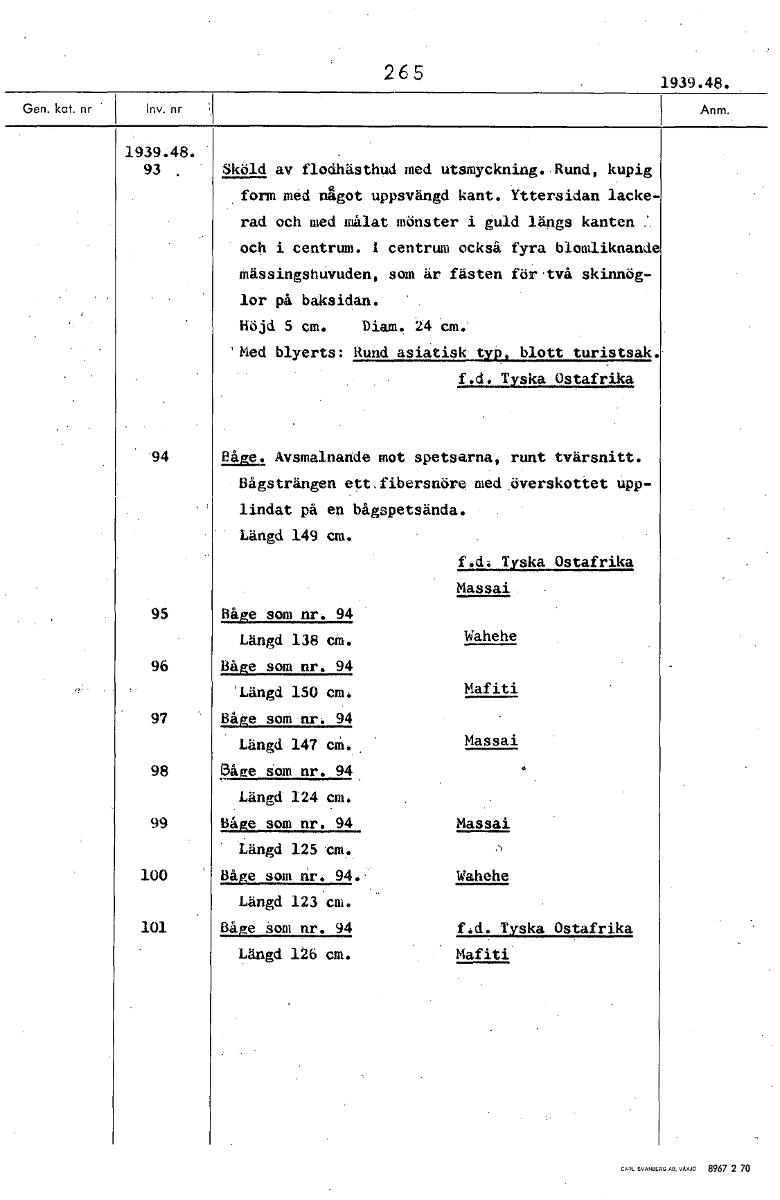 265

1939.48.

| Gen. kat. nr | Inv. nr | | Anm. |
|---|---|---|---|
| | 1939.48. 93 | Sköld av flodhästhud med utsmyckning. Rund, kupig form med något uppsvängd kant. Yttersidan lackerad och med målat mönster i guld längs kanten och i centrum. I centrum också fyra blomliknande mässingshuvuden, som är fästen för två skinnöglor på baksidan. Höjd 5 cm. Diam. 24 cm. Med blyerts: Rund asiatisk typ, blott turistsak. f.d. Tyska Ostafrika | |
| | 94 | Båge. Avsmalnande mot spetsarna, runt tvärsnitt. Bågsträngen ett fibersnöre med överskottet upplindat på en bågspetsända. Längd 149 cm. f.d. Tyska Ostafrika Massai | |
| | 95 | Båge som nr. 94 Längd 138 cm. Wahehe | |
| | 96 | Båge som nr. 94 Längd 150 cm. Mafiti | |
| | 97 | Båge som nr. 94 Längd 147 cm. Massai | |
| | 98 | Båge som nr. 94 Längd 124 cm. | |
| | 99 | Båge som nr. 94 Längd 125 cm. Massai | |
| | 100 | Båge som nr. 94. Längd 123 cm. Wahehe | |
| | 101 | Båge som nr. 94 Längd 126 cm. f.d. Tyska Ostafrika Mafiti | |

CARL SVANBERG AB, VÄXJÖ 8967 2 70